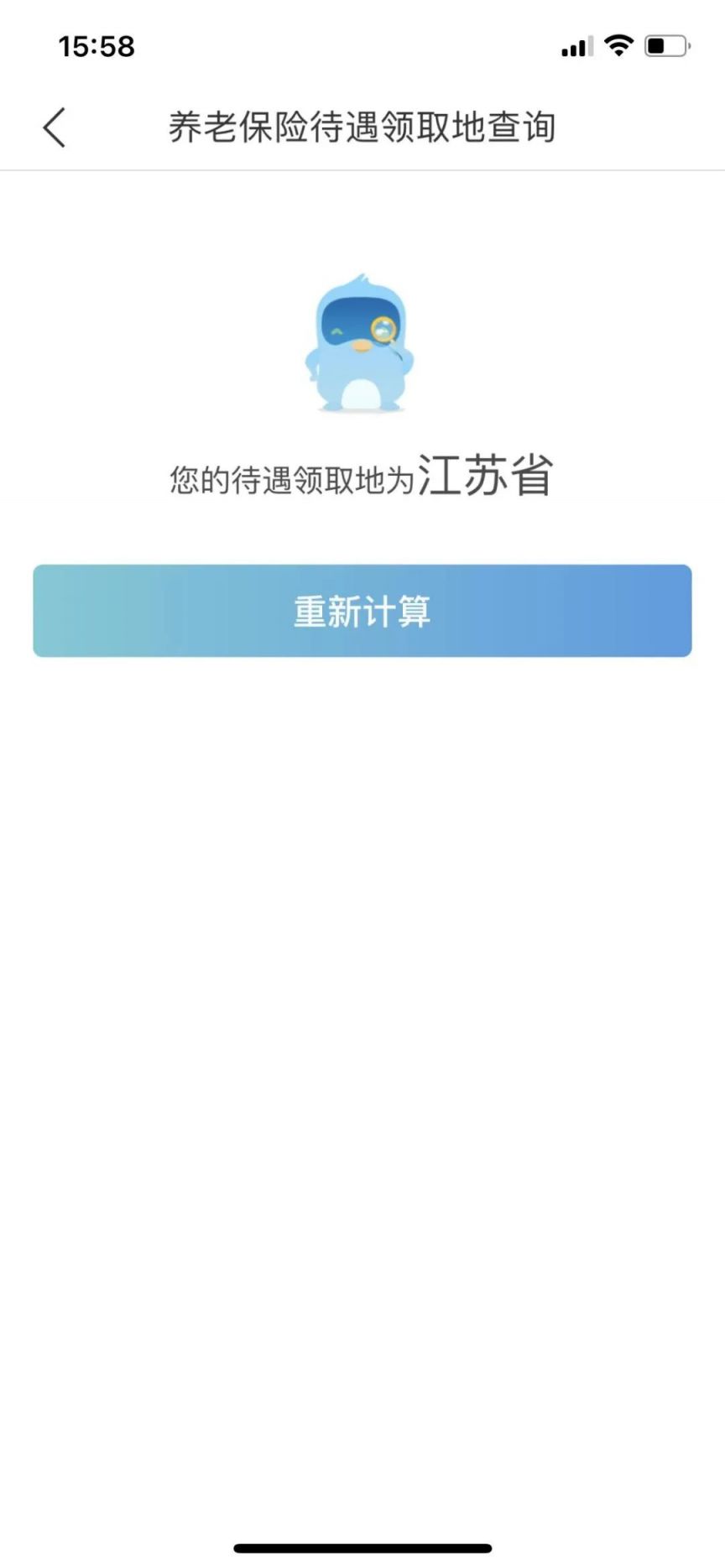 15:58

养老保险待遇领取地查询

您的待遇领取地为江苏省

重新计算